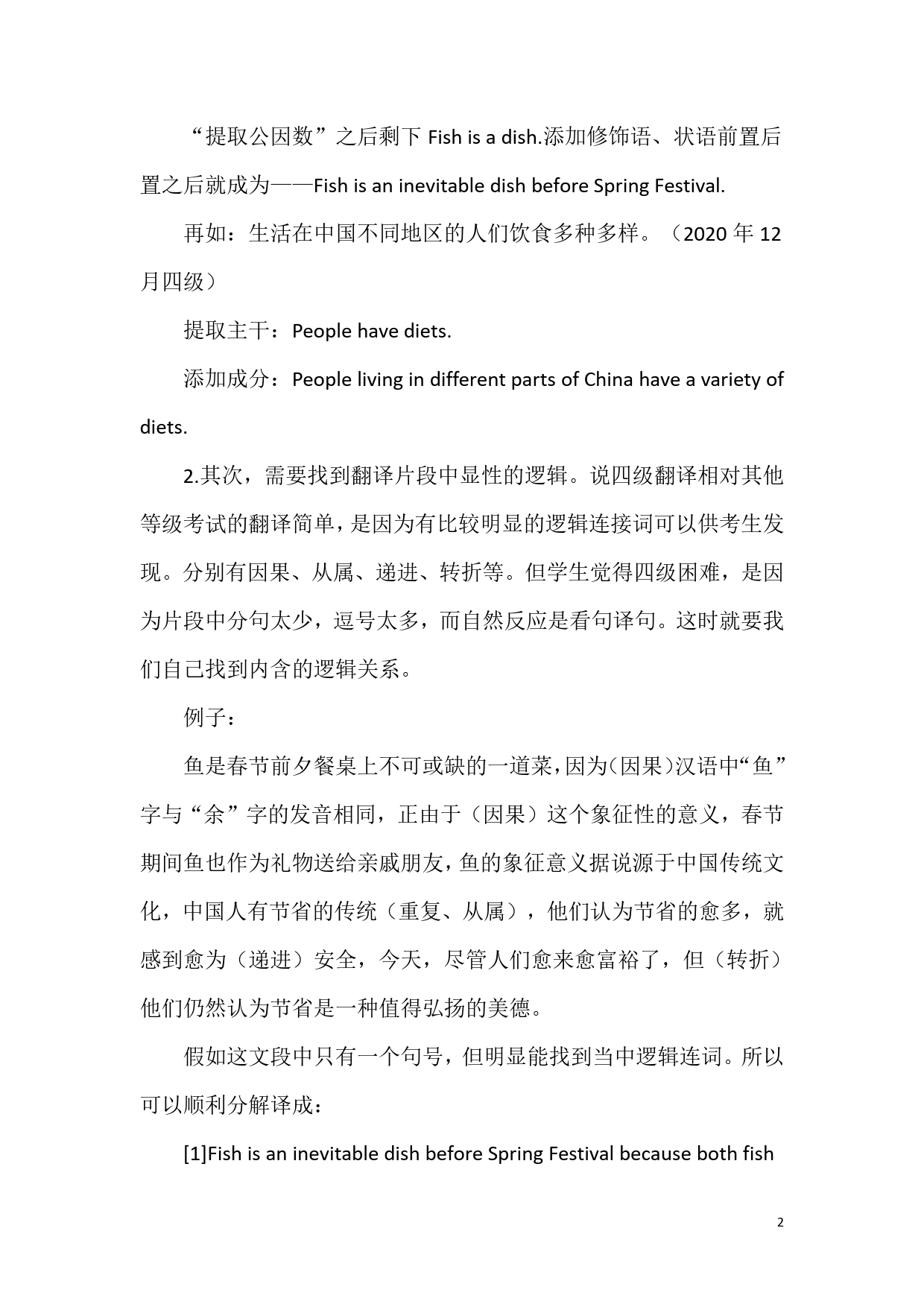 “提取公因数”之后剩下 Fish is a dish.添加修饰语、状语前置后置之后就成为——Fish is an inevitable dish before Spring Festival.

再如：生活在中国不同地区的人们饮食多种多样。（2020 年 12 月四级）

提取主干：People have diets.

添加成分：People living in different parts of China have a variety of diets.

2.其次，需要找到翻译片段中显性的逻辑。说四级翻译相对其他等级考试的翻译简单，是因为有比较明显的逻辑连接词可以供考生发现。分别有因果、从属、递进、转折等。但学生觉得四级困难，是因为片段中分句太少，逗号太多，而自然反应是看句译句。这时就要我们自己找到内含的逻辑关系。

例子：

鱼是春节前夕餐桌上不可或缺的一道菜，因为（因果）汉语中“鱼”字与“余”字的发音相同，正由于（因果）这个象征性的意义，春节期间鱼也作为礼物送给亲戚朋友，鱼的象征意义据说源于中国传统文化，中国人有节省的传统（重复、从属），他们认为节省的愈多，就感到愈为（递进）安全，今天，尽管人们愈来愈富裕了，但（转折）他们仍然认为节省是一种值得弘扬的美德。

假如这文段中只有一个句号，但明显能找到当中逻辑连词。所以可以顺利分解译成：

[1]Fish is an inevitable dish before Spring Festival because both fish

2